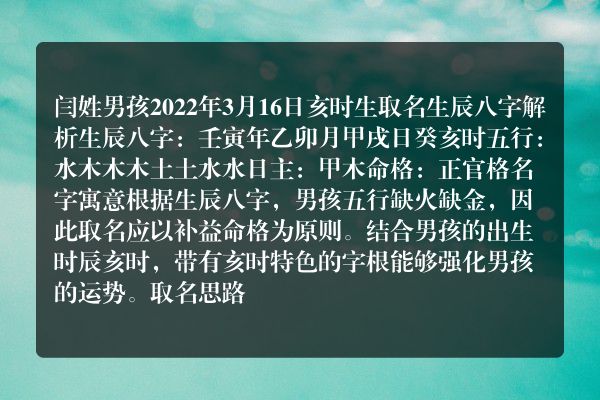 闫姓男孩2022年3月16日亥时生取名生辰八字解析生辰八字：壬寅年乙卯月甲戌日癸亥时五行：水木木木土土水水日主：甲木命格：正官格名字寓意根据生辰八字，男孩五行缺火缺金，因此取名应以补益命格为原则。结合男孩的出生时辰亥时，带有亥时特色的字根能够强化男孩的运势。取名思路